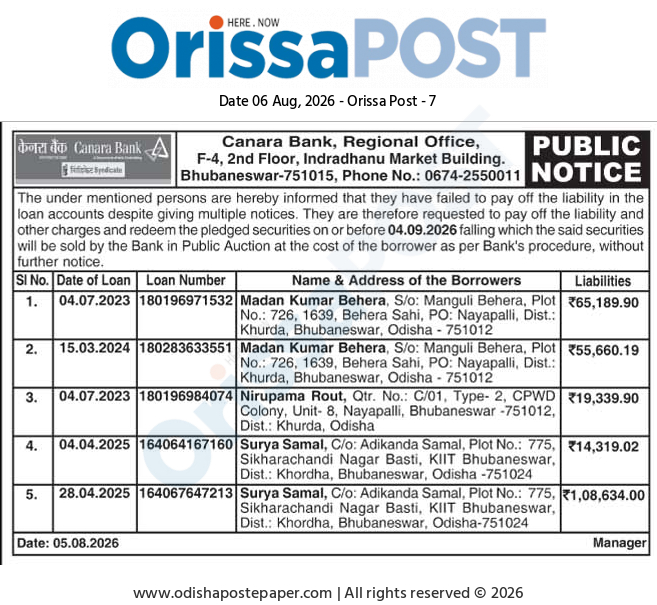 HERE . NOW
OrissaPOST

Date 06 Aug, 2026 - Orissa Post - 7

केनरा बैंक Canara Bank
सिंडिकेट Syndicate

Canara Bank, Regional Office, F-4, 2nd Floor, Indradhanu Market Building. Bhubaneswar-751015, Phone No.: 0674-2550011

PUBLIC NOTICE

The under mentioned persons are hereby informed that they have failed to pay off the liability in the loan accounts despite giving multiple notices. They are therefore requested to pay off the liability and other charges and redeem the pledged securities on or before 04.09.2026 falling which the said securities will be sold by the Bank in Public Auction at the cost of the borrower as per Bank's procedure, without further notice.

| Sl No. | Date of Loan | Loan Number | Name & Address of the Borrowers | Liabilities |
|---|---|---|---|---|
| 1. | 04.07.2023 | 180196971532 | Madan Kumar Behera, S/o: Manguli Behera, Plot No.: 726, 1639, Behera Sahi, PO: Nayapalli, Dist.: Khurda, Bhubaneswar, Odisha - 751012 | ₹65,189.90 |
| 2. | 15.03.2024 | 180283633551 | Madan Kumar Behera, S/o: Manguli Behera, Plot No.: 726, 1639, Behera Sahi, PO: Nayapalli, Dist.: Khurda, Bhubaneswar, Odisha - 751012 | ₹55,660.19 |
| 3. | 04.07.2023 | 180196984074 | Nirupama Rout, Qtr. No.: C/01, Type- 2, CPWD Colony, Unit- 8, Nayapalli, Bhubaneswar -751012, Dist.: Khurda, Odisha | ₹19,339.90 |
| 4. | 04.04.2025 | 164064167160 | Surya Samal, C/o: Adikanda Samal, Plot No.: 775, Sikharachandi Nagar Basti, KIIT Bhubaneswar, Dist.: Khordha, Bhubaneswar, Odisha -751024 | ₹14,319.02 |
| 5. | 28.04.2025 | 164067647213 | Surya Samal, C/o: Adikanda Samal, Plot No.: 775, Sikharachandi Nagar Basti, KIIT Bhubaneswar, Dist.: Khordha, Bhubaneswar, Odisha-751024 | ₹1,08,634.00 |

Date: 05.08.2026 Manager

www.odishapostepaper.com | All rights reserved © 2026